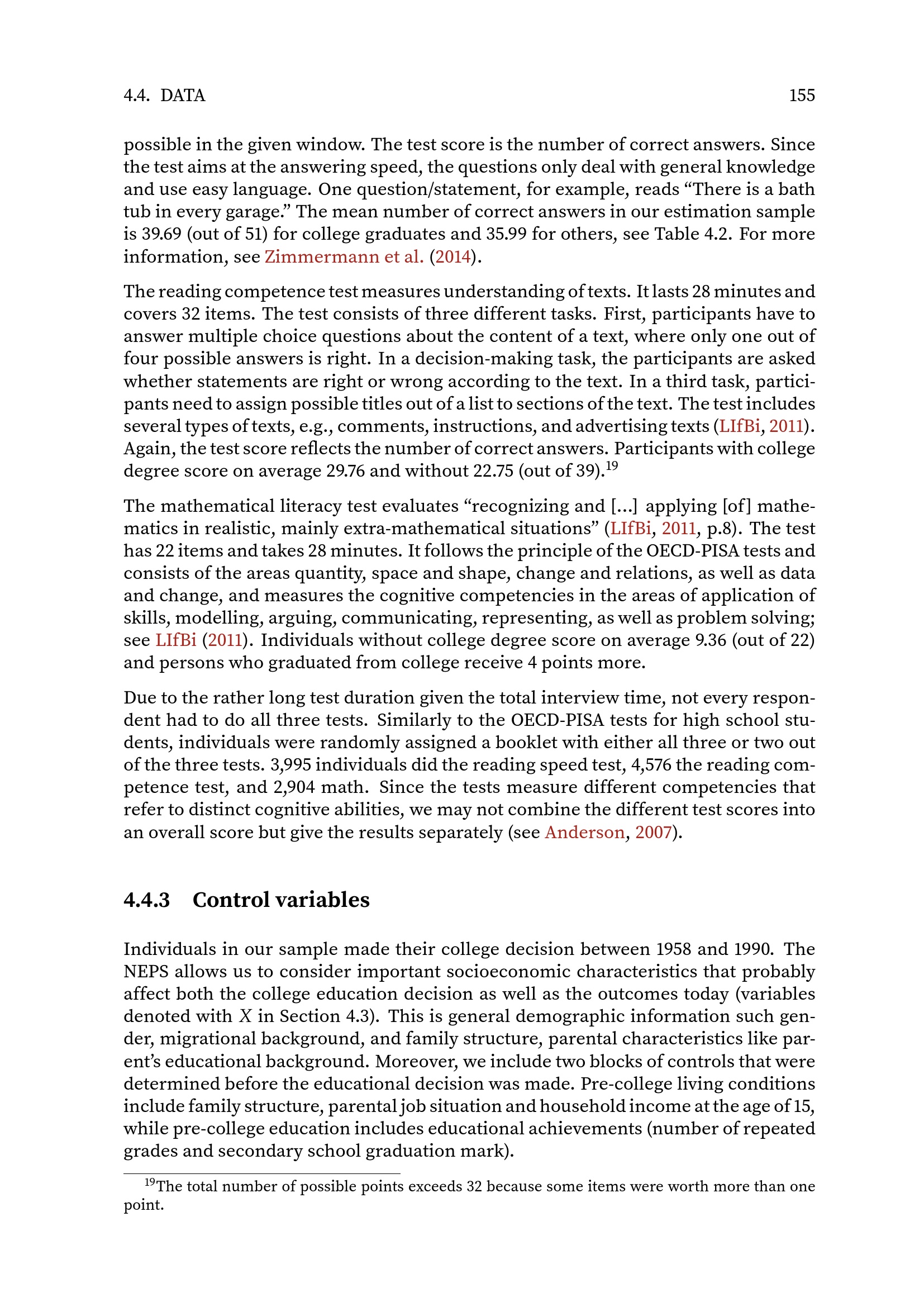 4.4. DATA 155

possible in the given window. The test score is the number of correct answers. Since the test aims at the answering speed, the questions only deal with general knowledge and use easy language. One question/statement, for example, reads “There is a bath tub in every garage.” The mean number of correct answers in our estimation sample is 39.69 (out of 51) for college graduates and 35.99 for others, see Table 4.2. For more information, see Zimmermann et al. (2014).

The reading competence test measures understanding of texts. It lasts 28 minutes and covers 32 items. The test consists of three different tasks. First, participants have to answer multiple choice questions about the content of a text, where only one out of four possible answers is right. In a decision-making task, the participants are asked whether statements are right or wrong according to the text. In a third task, participants need to assign possible titles out of a list to sections of the text. The test includes several types of texts, e.g., comments, instructions, and advertising texts (LIfBi, 2011). Again, the test score reflects the number of correct answers. Participants with college degree score on average 29.76 and without 22.75 (out of 39).$^{19}$

The mathematical literacy test evaluates “recognizing and [...] applying [of] mathematics in realistic, mainly extra-mathematical situations” (LIfBi, 2011, p.8). The test has 22 items and takes 28 minutes. It follows the principle of the OECD-PISA tests and consists of the areas quantity, space and shape, change and relations, as well as data and change, and measures the cognitive competencies in the areas of application of skills, modelling, arguing, communicating, representing, as well as problem solving; see LIfBi (2011). Individuals without college degree score on average 9.36 (out of 22) and persons who graduated from college receive 4 points more.

Due to the rather long test duration given the total interview time, not every respondent had to do all three tests. Similarly to the OECD-PISA tests for high school students, individuals were randomly assigned a booklet with either all three or two out of the three tests. 3,995 individuals did the reading speed test, 4,576 the reading competence test, and 2,904 math. Since the tests measure different competencies that refer to distinct cognitive abilities, we may not combine the different test scores into an overall score but give the results separately (see Anderson, 2007).

4.4.3 Control variables

Individuals in our sample made their college decision between 1958 and 1990. The NEPS allows us to consider important socioeconomic characteristics that probably affect both the college education decision as well as the outcomes today (variables denoted with $X$ in Section 4.3). This is general demographic information such gender, migrational background, and family structure, parental characteristics like parent’s educational background. Moreover, we include two blocks of controls that were determined before the educational decision was made. Pre-college living conditions include family structure, parental job situation and household income at the age of 15, while pre-college education includes educational achievements (number of repeated grades and secondary school graduation mark).

$^{19}$The total number of possible points exceeds 32 because some items were worth more than one point.